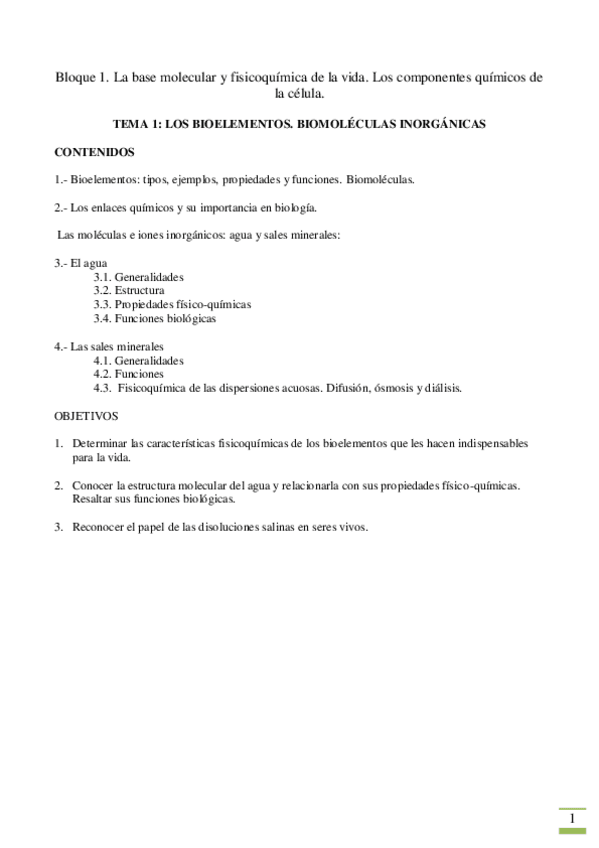 Bloque 1. La base molecular y fisicoquímica de la vida. Los componentes químicos de la célula.

TEMA 1: LOS BIOELEMENTOS. BIOMOLÉCULAS INORGÁNICAS

CONTENIDOS

1.- Bioelementos: tipos, ejemplos, propiedades y funciones. Biomoléculas.

2.- Los enlaces químicos y su importancia en biología.

Las moléculas e iones inorgánicos: agua y sales minerales:

3.- El agua
3.1. Generalidades
3.2. Estructura
3.3. Propiedades físico-químicas
3.4. Funciones biológicas

4.- Las sales minerales
4.1. Generalidades
4.2. Funciones
4.3. Fisicoquímica de las dispersiones acuosas. Difusión, ósmosis y diálisis.

OBJETIVOS

1. Determinar las características fisicoquímicas de los bioelementos que les hacen indispensables para la vida.

2. Conocer la estructura molecular del agua y relacionarla con sus propiedades físico-químicas. Resaltar sus funciones biológicas.

3. Reconocer el papel de las disoluciones salinas en seres vivos.

1